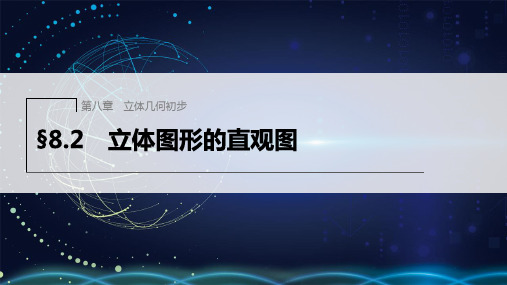 第八章　立体几何初步

§8.2　立体图形的直观图